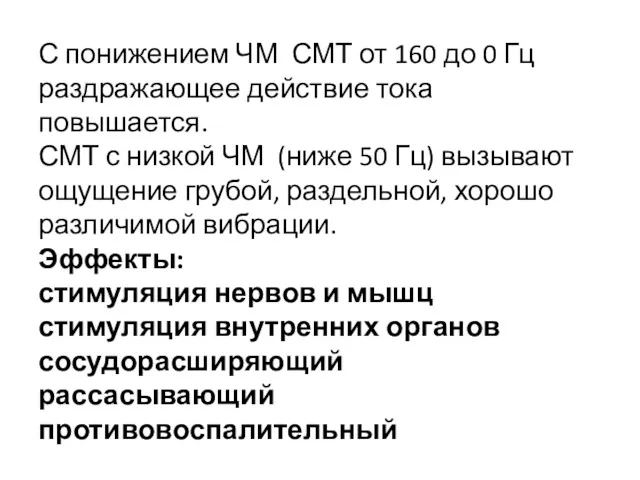 С понижением ЧМ СМТ от 160 до 0 Гц раздражающее действие тока повышается.
СМТ с низкой ЧМ (ниже 50 Гц) вызывают ощущение грубой, раздельной, хорошо различимой вибрации.
Эффекты:
стимуляция нервов и мышц
стимуляция внутренних органов
сосудорасширяющий
рассасывающий
противовоспалительный